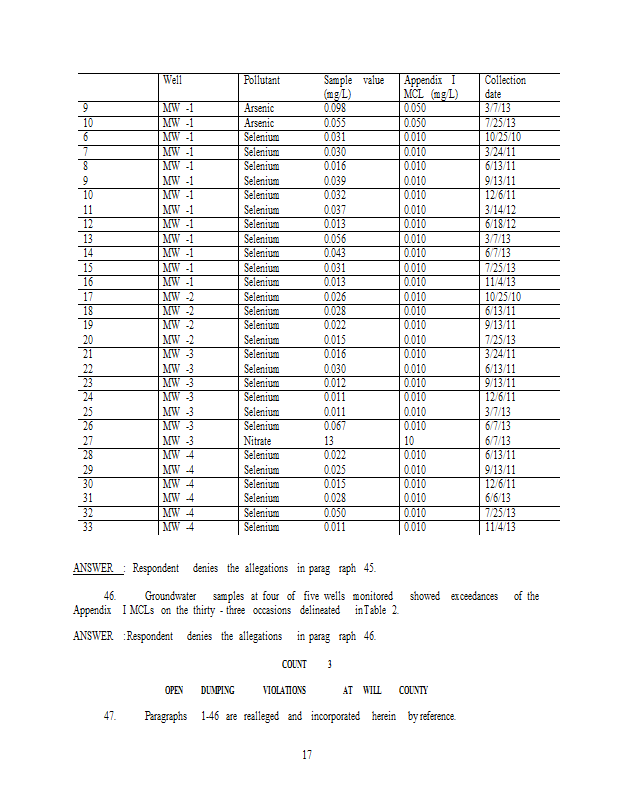 | | Well | Pollutant | Sample value (mg/L) | Appendix I MCL (mg/L) | Collection date |
|---|---|---|---|---|---|
| 9 | MW -1 | Arsenic | 0.098 | 0.050 | 3/7/13 |
| 10 | MW -1 | Arsenic | 0.055 | 0.050 | 7/25/13 |
| 6 | MW -1 | Selenium | 0.031 | 0.010 | 10/25/10 |
| 7 | MW -1 | Selenium | 0.030 | 0.010 | 3/24/11 |
| 8 | MW -1 | Selenium | 0.016 | 0.010 | 6/13/11 |
| 9 | MW -1 | Selenium | 0.039 | 0.010 | 9/13/11 |
| 10 | MW -1 | Selenium | 0.032 | 0.010 | 12/6/11 |
| 11 | MW -1 | Selenium | 0.037 | 0.010 | 3/14/12 |
| 12 | MW -1 | Selenium | 0.013 | 0.010 | 6/18/12 |
| 13 | MW -1 | Selenium | 0.056 | 0.010 | 3/7/13 |
| 14 | MW -1 | Selenium | 0.043 | 0.010 | 6/7/13 |
| 15 | MW -1 | Selenium | 0.031 | 0.010 | 7/25/13 |
| 16 | MW -1 | Selenium | 0.013 | 0.010 | 11/4/13 |
| 17 | MW -2 | Selenium | 0.026 | 0.010 | 10/25/10 |
| 18 | MW -2 | Selenium | 0.028 | 0.010 | 6/13/11 |
| 19 | MW -2 | Selenium | 0.022 | 0.010 | 9/13/11 |
| 20 | MW -2 | Selenium | 0.015 | 0.010 | 7/25/13 |
| 21 | MW -3 | Selenium | 0.016 | 0.010 | 3/24/11 |
| 22 | MW -3 | Selenium | 0.030 | 0.010 | 6/13/11 |
| 23 | MW -3 | Selenium | 0.012 | 0.010 | 9/13/11 |
| 24 | MW -3 | Selenium | 0.011 | 0.010 | 12/6/11 |
| 25 | MW -3 | Selenium | 0.011 | 0.010 | 3/7/13 |
| 26 | MW -3 | Selenium | 0.067 | 0.010 | 6/7/13 |
| 27 | MW -3 | Nitrate | 13 | 10 | 6/7/13 |
| 28 | MW -4 | Selenium | 0.022 | 0.010 | 6/13/11 |
| 29 | MW -4 | Selenium | 0.025 | 0.010 | 9/13/11 |
| 30 | MW -4 | Selenium | 0.015 | 0.010 | 12/6/11 |
| 31 | MW -4 | Selenium | 0.028 | 0.010 | 6/6/13 |
| 32 | MW -4 | Selenium | 0.050 | 0.010 | 7/25/13 |
| 33 | MW -4 | Selenium | 0.011 | 0.010 | 11/4/13 |

ANSWER : Respondent denies the allegations in parag raph 45.

46. Groundwater samples at four of five wells monitored showed exceedances of the Appendix I MCLs on the thirty - three occasions delineated inTable 2.

ANSWER :Respondent denies the allegations in parag raph 46.

COUNT 3

OPEN DUMPING VIOLATIONS AT WILL COUNTY

47. Paragraphs 1-46 are realleged and incorporated herein by reference.

17